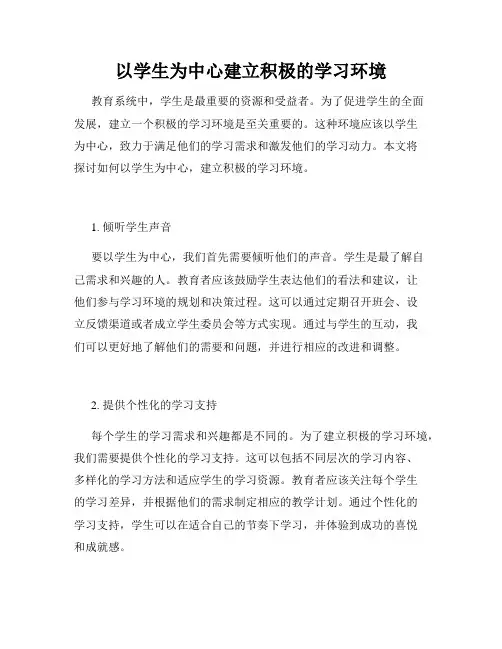 以学生为中心建立积极的学习环境

教育系统中，学生是最重要的资源和受益者。为了促进学生的全面发展，建立一个积极的学习环境是至关重要的。这种环境应该以学生为中心，致力于满足他们的学习需求和激发他们的学习动力。本文将探讨如何以学生为中心，建立积极的学习环境。

1. 倾听学生声音

要以学生为中心，我们首先需要倾听他们的声音。学生是最了解自己需求和兴趣的人。教育者应该鼓励学生表达他们的看法和建议，让他们参与学习环境的规划和决策过程。这可以通过定期召开班会、设立反馈渠道或者成立学生委员会等方式实现。通过与学生的互动，我们可以更好地了解他们的需要和问题，并进行相应的改进和调整。

2. 提供个性化的学习支持

每个学生的学习需求和兴趣都是不同的。为了建立积极的学习环境，我们需要提供个性化的学习支持。这可以包括不同层次的学习内容、多样化的学习方法和适应学生的学习资源。教育者应该关注每个学生的学习差异，并根据他们的需求制定相应的教学计划。通过个性化的学习支持，学生可以在适合自己的节奏下学习，并体验到成功的喜悦和成就感。